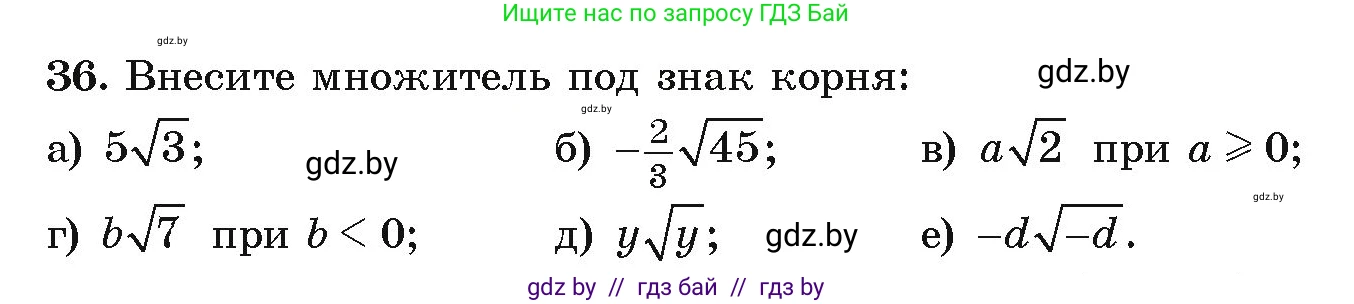 Ищите нас по запросу ГДЗ Бай

gdz.by

36. Внесите множитель под знак корня:

gdz.by

gdz.by

а) $5\sqrt{3}$;

gdz.by

б) $-\frac{2}{3}\sqrt{45}$;

в) $a\sqrt{2}$ при $a \geqslant 0$;

gdz.by

г) $b\sqrt{7}$ при $b < 0$;

д) $y\sqrt{y}$;

gdz.by

е) $-d\sqrt{-d}$.

gdz by // гдз бай // гдз by